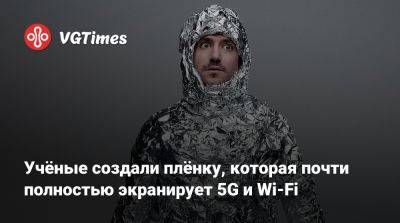 VGTimes

Учёные создали плёнку, которая почти полностью экранирует 5G и Wi-Fi